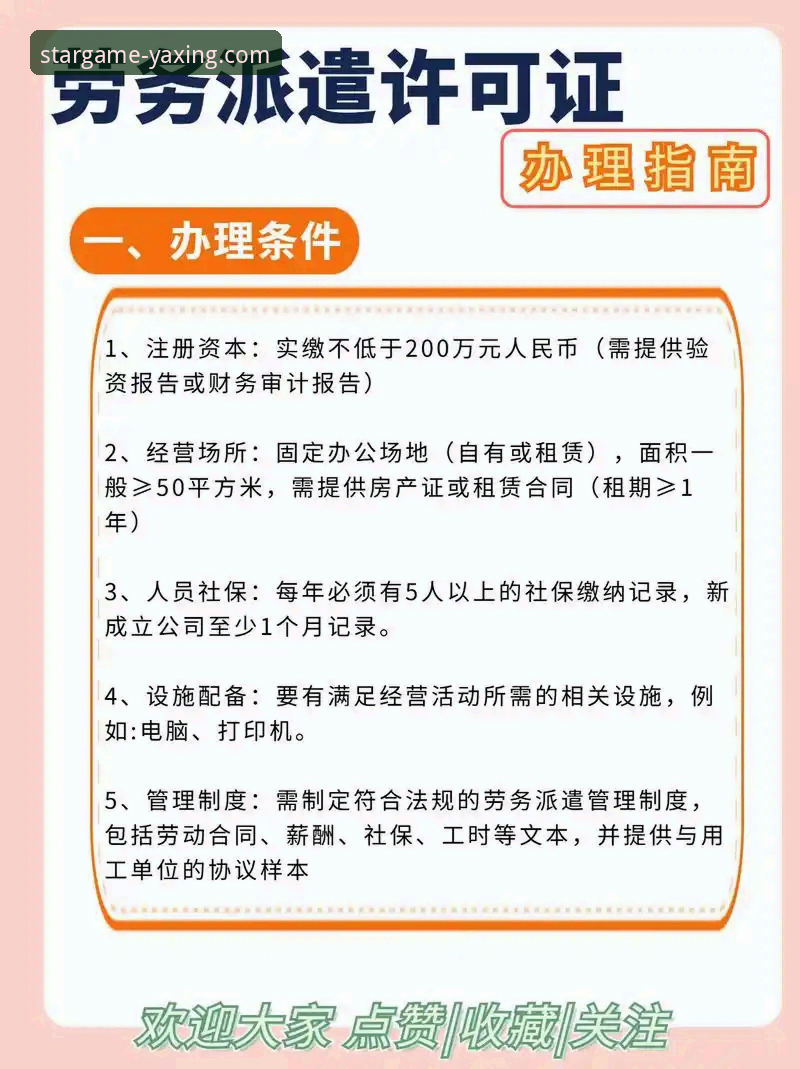 stargame-yaxing.com

劳务派遣许可证

办理指南

一、办理条件

1、注册资本：实缴不低于200万元人民币（需提供验资报告或财务审计报告）

2、经营场所：固定办公场地（自有或租赁），面积一般≥50平方米，需提供房产证或租赁合同（租期≥1年）

3、人员社保：每年必须有5人以上的社保缴纳记录，新成立公司至少1个月记录。

4、设施配备：要有满足经营活动所需的相关设施，例如:电脑、打印机。

5、管理制度：需制定符合法规的劳务派遣管理制度，包括劳动合同、薪酬、社保、工时等文本，并提供与用工单位的协议样本

欢迎大家 点赞|收藏|关注